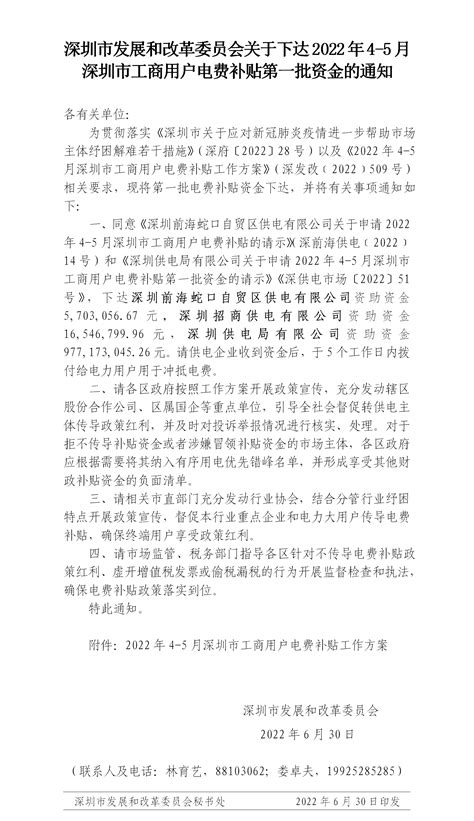 深圳市发展和改革委员会关于下达2022年4-5月深圳市工商用户电费补贴第一批资金的通知

各有关单位：

为贯彻落实《深圳市关于应对新冠肺炎疫情进一步帮助市场主体纾困解难若干措施》（深府〔2022〕28号）以及《2022年4-5月深圳市工商用户电费补贴工作方案》（深发改（2022）509号）相关要求，现将第一批电费补贴资金下达，并将有关事项通知如下：

一、同意《深圳前海蛇口自贸区供电有限公司关于申请2022年4-5月深圳市工商用户电费补贴的请示》（深前海供电（2022）14号）和《深圳供电局有限公司关于申请2022年4-5月深圳市工商用户电费补贴第一批资金的请示》（深供电市场〔2022〕51号），下达深圳前海蛇口自贸区供电有限公司资助资金5,703,056.67元，深圳招商供电有限公司资助资金16,546,799.96元，深圳供电局有限公司资助资金977,173,045.26元。请供电企业收到资金后，于5个工作日内拨付给电力用户用于冲抵电费。

二、请各区政府按照工作方案开展政策宣传，充分发动辖区股份合作公司、区属国企等重点单位，引导全社会督促转供电主体传导政策红利，并及时对投诉举报情况进行核实、处理。对于拒不传导补贴资金或者涉嫌冒领补贴资金的市场主体，各区政府应根据需要将其纳入有序用电优先错峰名单，并形成享受其他财政补贴资金的负面清单。

三、请相关市直部门充分发动行业协会，结合分管行业纾困特点开展政策宣传，督促本行业重点企业和电力大用户传导电费补贴，确保终端用户享受政策红利。

四、请市场监管、税务部门指导各区针对不传导电费补贴政策红利、虚开增值税发票或偷税漏税的行为开展监督检查和执法，确保电费补贴政策落实到位。

特此通知。

附件：2022年4-5月深圳市工商用户电费补贴工作方案

深圳市发展和改革委员会
2022年6月30日

（联系人及电话：林育艺，88103062；娄卓夫，19925285285）

深圳市发展和改革委员会秘书处　2022年6月30日印发